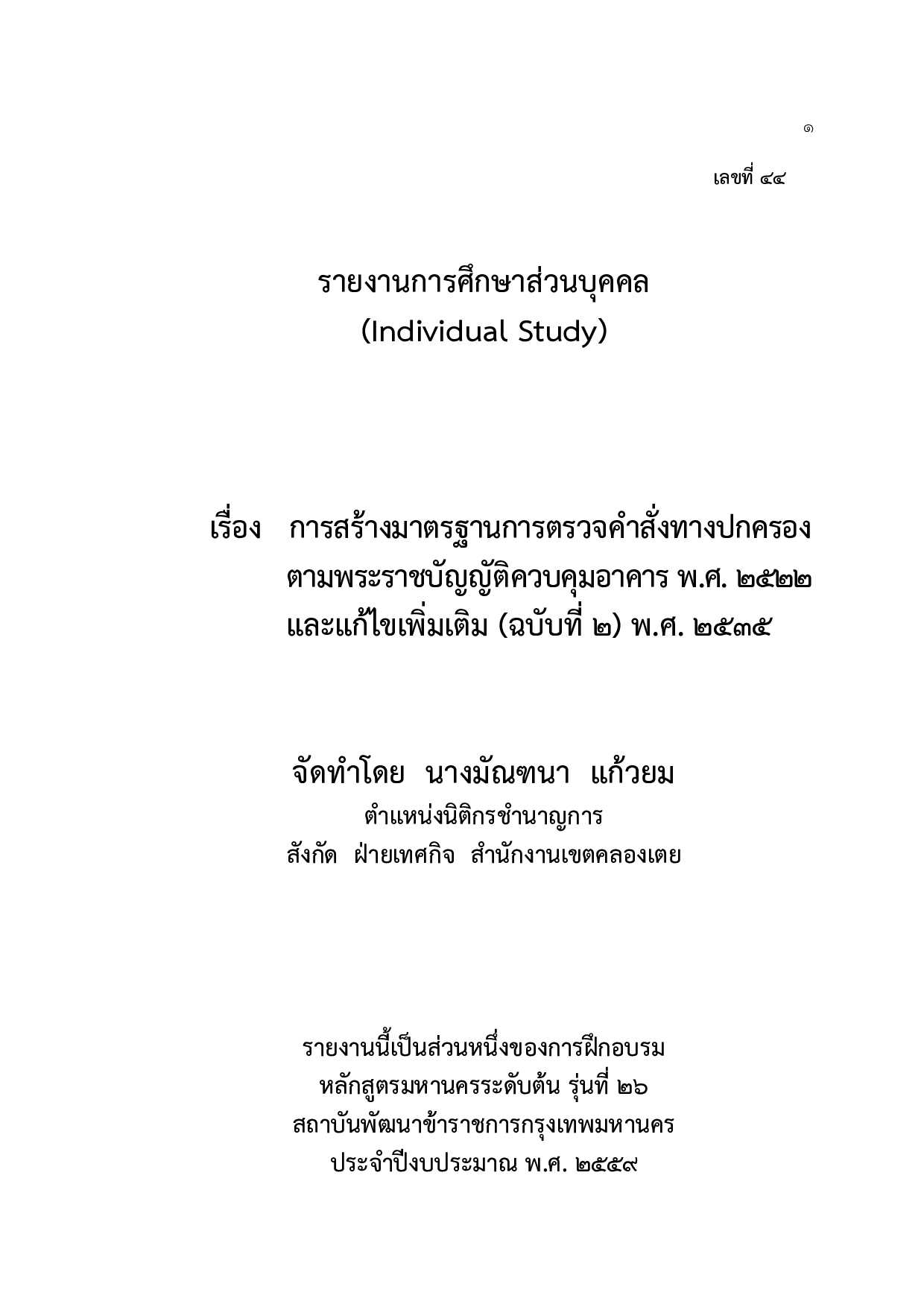 ๑

เลขที่ ๔๔

รายงานการศึกษาส่วนบุคคล
(Individual Study)

เรื่อง การสร้างมาตรฐานการตรวจคำสั่งทางปกครอง ตามพระราชบัญญัติควบคุมอาคาร พ.ศ. ๒๕๒๒ และแก้ไขเพิ่มเติม (ฉบับที่ ๒) พ.ศ. ๒๕๓๕

จัดทำโดย นางมัณฑนา แก้วยม
ตำแหน่งนิติกรชำนาญการ
สังกัด ฝ่ายเทศกิจ สำนักงานเขตคลองเตย

รายงานนี้เป็นส่วนหนึ่งของการฝึกอบรม
หลักสูตรมหานครระดับต้น รุ่นที่ ๒๖
สถาบันพัฒนาข้าราชการกรุงเทพมหานคร
ประจำปีงบประมาณ พ.ศ. ๒๕๕๙